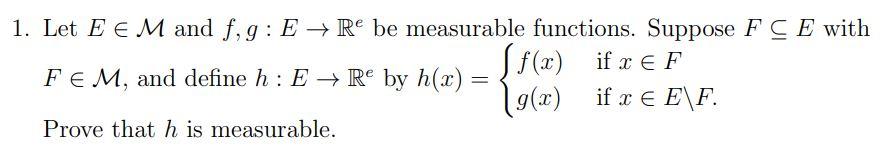 1. Let $E \in \mathcal{M}$ and $f, g : E \to \mathbb{R}^e$ be measurable functions. Suppose $F \subseteq E$ with $F \in \mathcal{M}$, and define $h : E \to \mathbb{R}^e$ by $h(x) = \begin{cases} f(x) & \text{if } x \in F \\ g(x) & \text{if } x \in E \backslash F. \end{cases}$

Prove that $h$ is measurable.